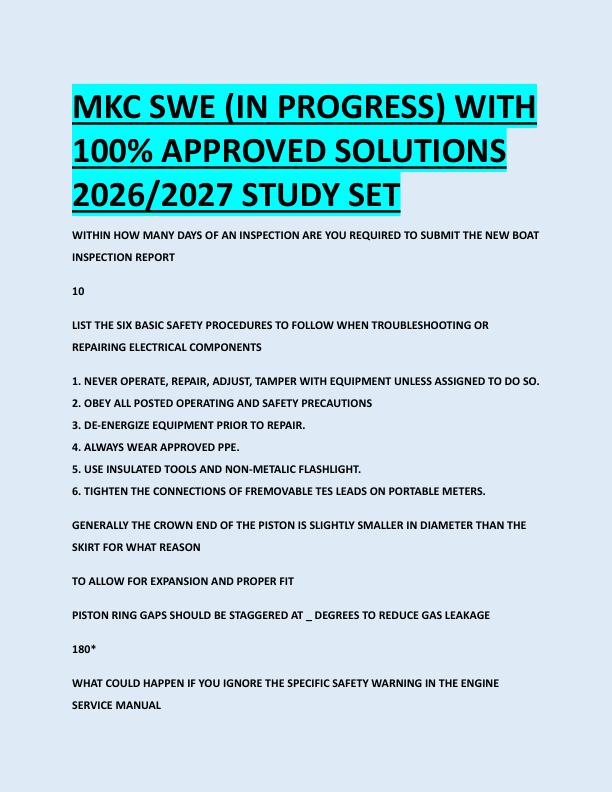 MKC SWE (IN PROGRESS) WITH 100% APPROVED SOLUTIONS 2026/2027 STUDY SET

WITHIN HOW MANY DAYS OF AN INSPECTION ARE YOU REQUIRED TO SUBMIT THE NEW BOAT INSPECTION REPORT

10

LIST THE SIX BASIC SAFETY PROCEDURES TO FOLLOW WHEN TROUBLESHOOTING OR REPAIRING ELECTRICAL COMPONENTS

1. NEVER OPERATE, REPAIR, ADJUST, TAMPER WITH EQUIPMENT UNLESS ASSIGNED TO DO SO.
2. OBEY ALL POSTED OPERATING AND SAFETY PRECAUTIONS
3. DE-ENERGIZE EQUIPMENT PRIOR TO REPAIR.
4. ALWAYS WEAR APPROVED PPE.
5. USE INSULATED TOOLS AND NON-METALIC FLASHLIGHT.
6. TIGHTEN THE CONNECTIONS OF FREMOVABLE TES LEADS ON PORTABLE METERS.

GENERALLY THE CROWN END OF THE PISTON IS SLIGHTLY SMALLER IN DIAMETER THAN THE SKIRT FOR WHAT REASON

TO ALLOW FOR EXPANSION AND PROPER FIT

PISTON RING GAPS SHOULD BE STAGGERED AT _ DEGREES TO REDUCE GAS LEAKAGE

180*

WHAT COULD HAPPEN IF YOU IGNORE THE SPECIFIC SAFETY WARNING IN THE ENGINE SERVICE MANUAL